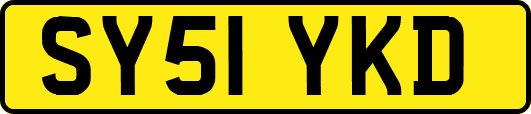 SY51 YKD